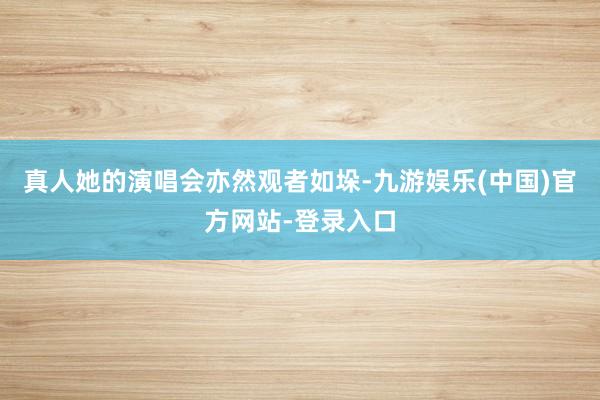 真人她的演唱会亦然观者如垛-九游娱乐(中国)官方网站-登录入口